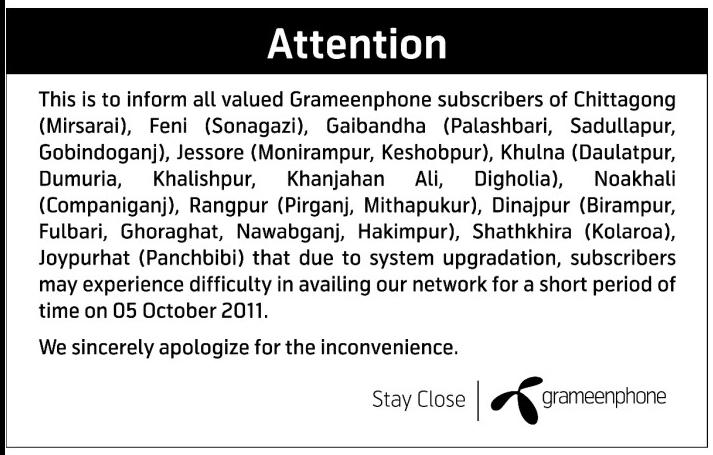 Attention

This is to inform all valued Grameenphone subscribers of Chittagong (Mirsarai), Feni (Sonagazi), Gaibandha (Palashbari, Sadullapur, Gobindoganj), Jessore (Monirampur, Keshobpur), Khulna (Daulatpur, Dumuria, Khalishpur, Khanjahan Ali, Digholia), Noakhali (Companiganj), Rangpur (Pirganj, Mithapukur), Dinajpur (Birampur, Fulbari, Ghoraghat, Nawabganj, Hakimpur), Shathkhira (Kolaroa), Joypurhat (Panchbibi) that due to system upgradation, subscribers may experience difficulty in availing our network for a short period of time on 05 October 2011.

We sincerely apologize for the inconvenience.

Stay Close | grameenphone